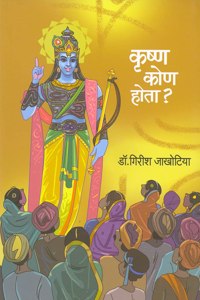 कृष्ण
कोण
होता ?

डॉ.गिरीश जाखोटिया